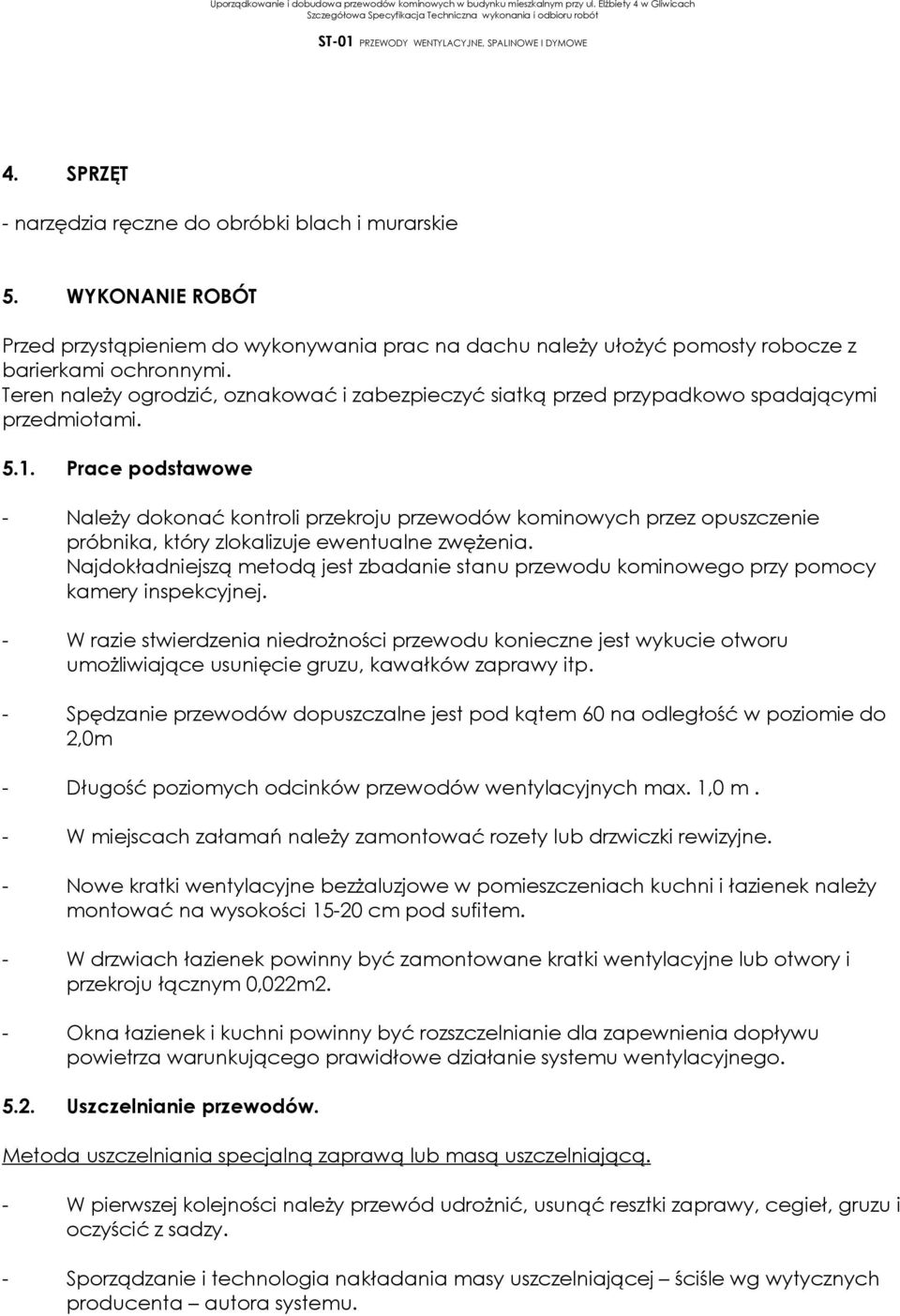 Uporządkowanie i dobudowa przewodów kominowych w budynku mieszkalnym przy ul. Elżbiety 4 w Gliwicach
Szczegółowa Specyfikacja Techniczna wykonania i odbioru robót

ST-01 PRZEWODY WENTYLACYJNE, SPALINOWE I DYMOWE

4. SPRZĘT

- narzędzia ręczne do obróbki blach i murarskie

5. WYKONANIE ROBÓT

Przed przystąpieniem do wykonywania prac na dachu należy ułożyć pomosty robocze z barierkami ochronnymi.
Teren należy ogrodzić, oznakować i zabezpieczyć siatką przed przypadkowo spadającymi przedmiotami.

5.1. Prace podstawowe

- Należy dokonać kontroli przekroju przewodów kominowych przez opuszczenie próbnika, który zlokalizuje ewentualne zwężenia. Najdokładniejszą metodą jest zbadanie stanu przewodu kominowego przy pomocy kamery inspekcyjnej.

- W razie stwierdzenia niedrożności przewodu konieczne jest wykucie otworu umożliwiające usunięcie gruzu, kawałków zaprawy itp.

- Spędzanie przewodów dopuszczalne jest pod kątem 60 na odległość w poziomie do 2,0m

- Długość poziomych odcinków przewodów wentylacyjnych max. 1,0 m .

- W miejscach załamań należy zamontować rozety lub drzwiczki rewizyjne.

- Nowe kratki wentylacyjne bezżaluzjowe w pomieszczeniach kuchni i łazienek należy montować na wysokości 15-20 cm pod sufitem.

- W drzwiach łazienek powinny być zamontowane kratki wentylacyjne lub otwory i przekroju łącznym 0,022m2.

- Okna łazienek i kuchni powinny być rozszczelnianie dla zapewnienia dopływu powietrza warunkującego prawidłowe działanie systemu wentylacyjnego.

5.2. Uszczelnianie przewodów.

Metoda uszczelniania specjalną zaprawą lub masą uszczelniającą.

- W pierwszej kolejności należy przewód udrożnić, usunąć resztki zaprawy, cegieł, gruzu i oczyścić z sadzy.

- Sporządzanie i technologia nakładania masy uszczelniającej – ściśle wg wytycznych producenta – autora systemu.